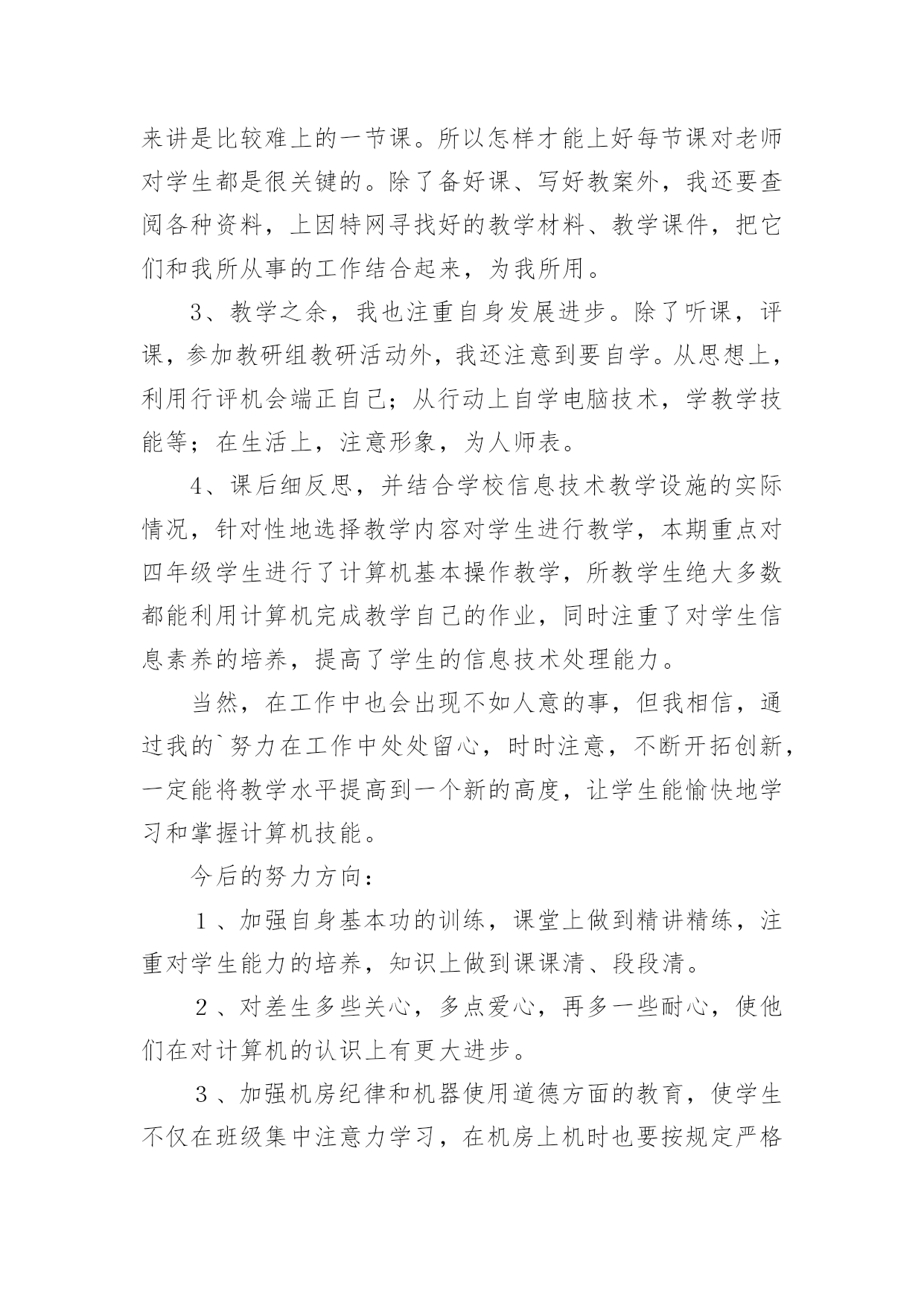 来讲是比较难上的一节课。所以怎样才能上好每节课对老师对学生都是很关键的。除了备好课、写好教案外，我还要查阅各种资料，上因特网寻找好的教学材料、教学课件，把它们和我所从事的工作结合起来，为我所用。

3、教学之余，我也注重自身发展进步。除了听课，评课，参加教研组教研活动外，我还注意到要自学。从思想上，利用行评机会端正自己；从行动上自学电脑技术，学教学技能等；在生活上，注意形象，为人师表。

4、课后细反思，并结合学校信息技术教学设施的实际情况，针对性地选择教学内容对学生进行教学，本期重点对四年级学生进行了计算机基本操作教学，所教学生绝大多数都能利用计算机完成教学自己的作业，同时注重了对学生信息素养的培养，提高了学生的信息技术处理能力。

当然，在工作中也会出现不如人意的事，但我相信，通过我的`努力在工作中处处留心，时时注意，不断开拓创新，一定能将教学水平提高到一个新的高度，让学生能愉快地学习和掌握计算机技能。

今后的努力方向：

１、加强自身基本功的训练，课堂上做到精讲精练，注重对学生能力的培养，知识上做到课课清、段段清。

２、对差生多些关心，多点爱心，再多一些耐心，使他们在对计算机的认识上有更大进步。

３、加强机房纪律和机器使用道德方面的教育，使学生不仅在班级集中注意力学习，在机房上机时也要按规定严格